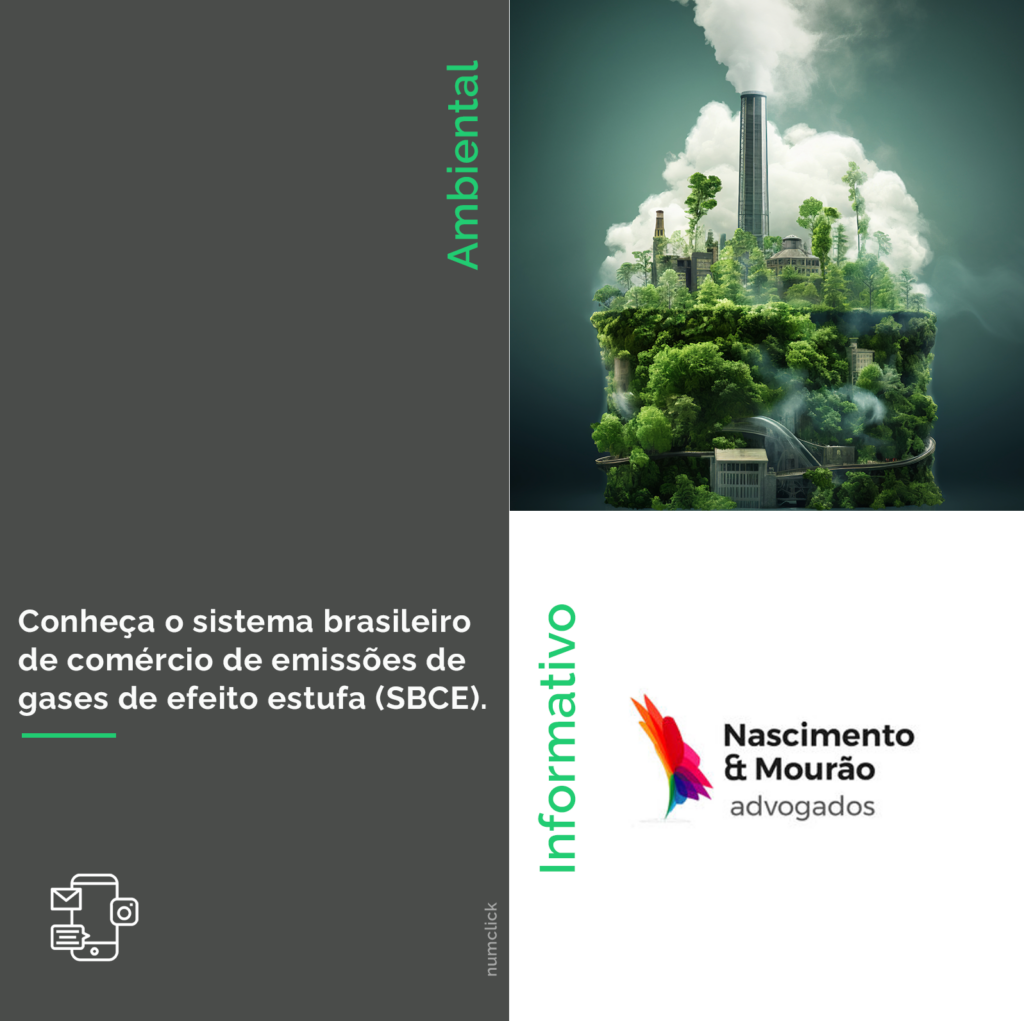 Ambiental

Conheça o sistema brasileiro de comércio de emissões de gases de efeito estufa (SBCE).

numclick

Informativo

Nascimento & Mourão advogados